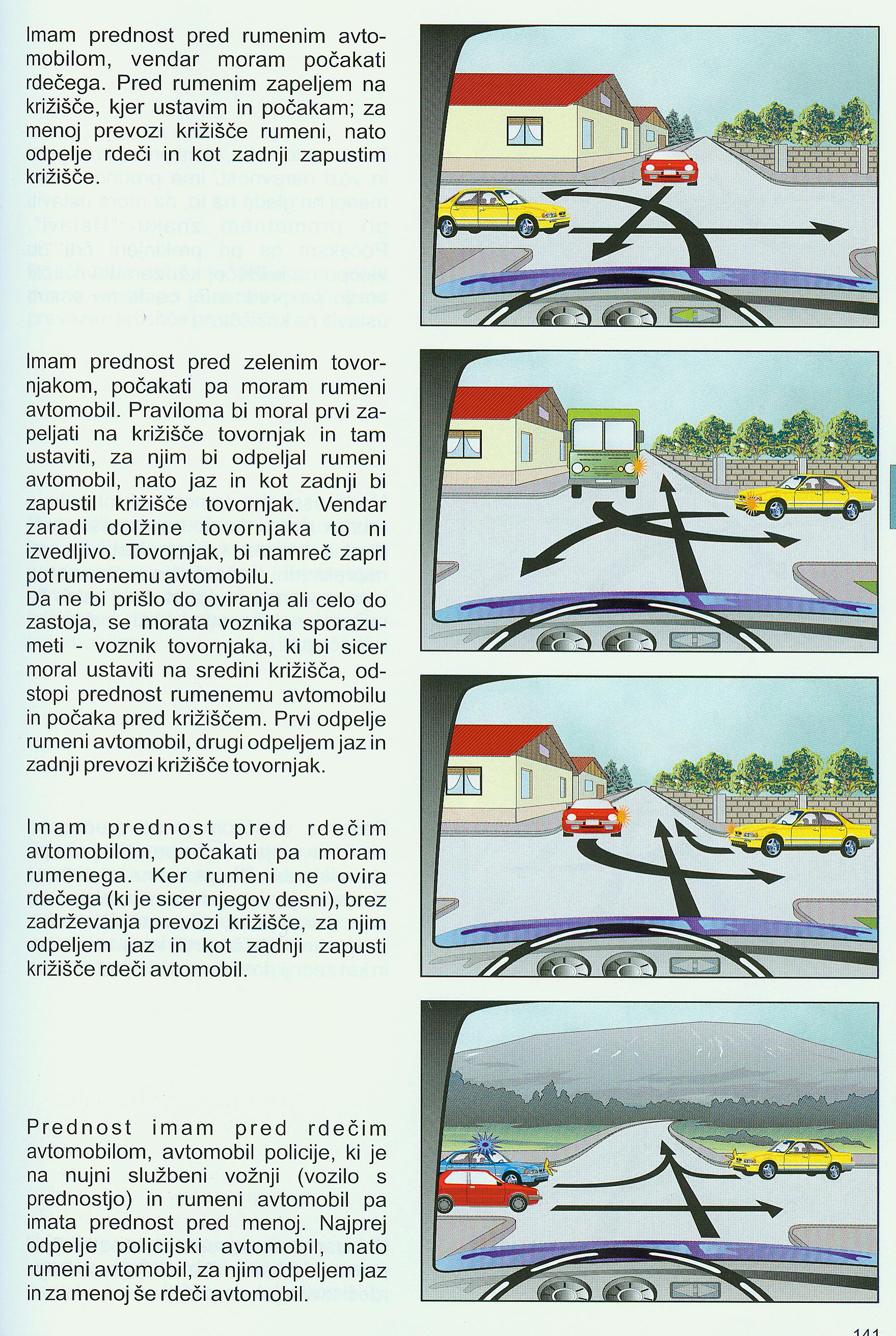 Imam prednost pred rumenim avtomobilom, vendar moram počakati rdečega. Pred rumenim zapeljem na križišče, kjer ustavim in počakam; za menoj prevozi križišče rumeni, nato odpelje rdeči in kot zadnji zapustim križišče.

Imam prednost pred zelenim tovornjakom, počakati pa moram rumeni avtomobil. Praviloma bi moral prvi zapeljati na križišče tovornjak in tam ustaviti, za njim bi odpeljal rumeni avtomobil, nato jaz in kot zadnji bi zapustil križišče tovornjak. Vendar zaradi dolžine tovornjaka to ni izvedljivo. Tovornjak, bi namreč zaprl pot rumenemu avtomobilu.
Da ne bi prišlo do oviranja ali celo do zastoja, se morata voznika sporazumeti - voznik tovornjaka, ki bi sicer moral ustaviti na sredini križišča, odstopi prednost rumenemu avtomobilu in počaka pred križiščem. Prvi odpelje rumeni avtomobil, drugi odpeljem jaz in zadnji prevozi križišče tovornjak.

Imam prednost pred rdečim avtomobilom, počakati pa moram rumenega. Ker rumeni ne ovira rdečega (ki je sicer njegov desni), brez zadrževanja prevozi križišče, za njim odpeljem jaz in kot zadnji zapusti križišče rdeči avtomobil.

Prednost imam pred rdečim avtomobilom, avtomobil policije, ki je na nujni službeni vožnji (vozilo s prednostjo) in rumeni avtomobil pa imata prednost pred menoj. Najprej odpelje policijski avtomobil, nato rumeni avtomobil, za njim odpeljem jaz in za menoj še rdeči avtomobil.

141